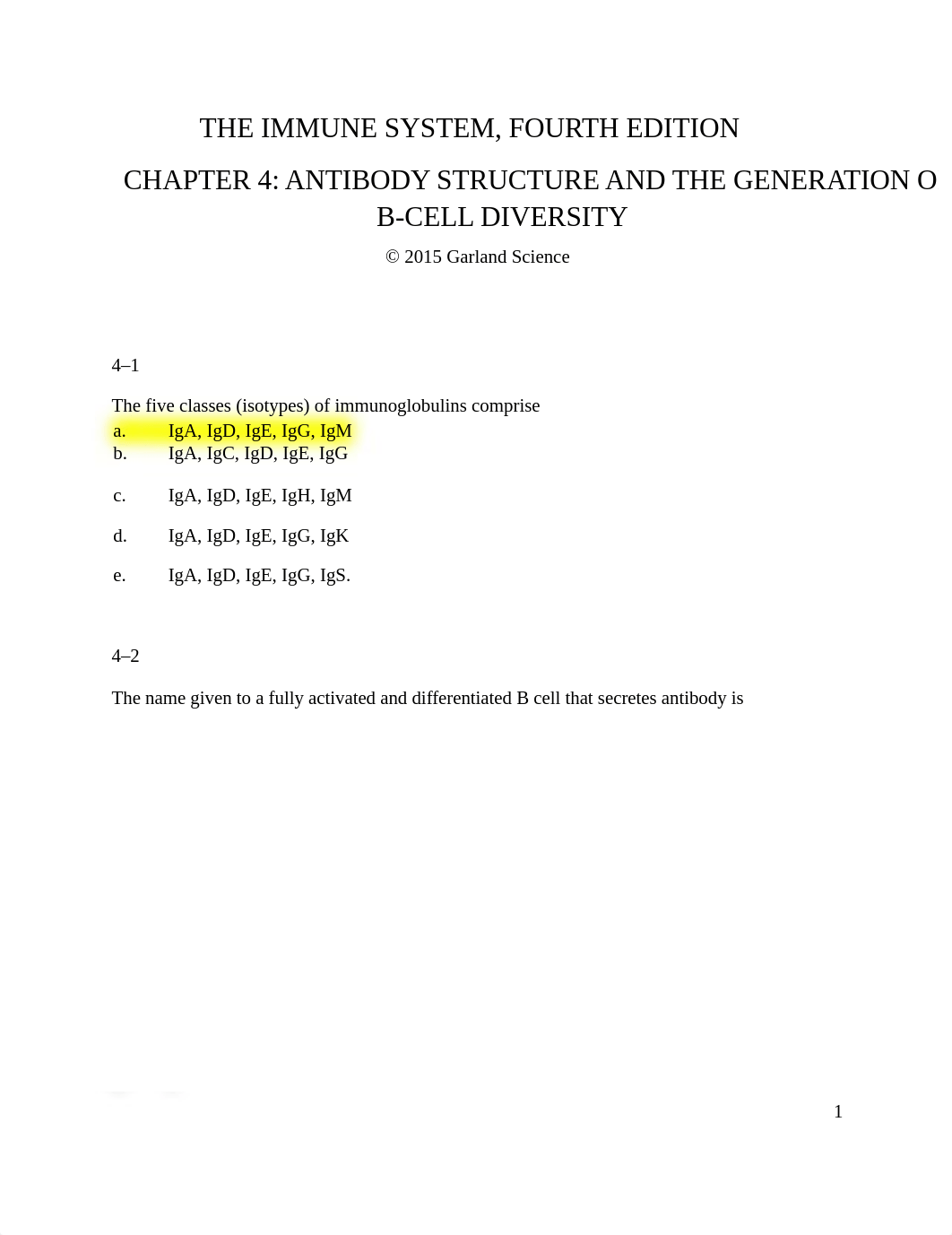 THE IMMUNE SYSTEM, FOURTH EDITION

CHAPTER 4: ANTIBODY STRUCTURE AND THE GENERATION O B-CELL DIVERSITY

© 2015 Garland Science

4–1

The five classes (isotypes) of immunoglobulins comprise
a. IgA, IgD, IgE, IgG, IgM
b. IgA, IgC, IgD, IgE, IgG

c. IgA, IgD, IgE, IgH, IgM

d. IgA, IgD, IgE, IgG, IgK

e. IgA, IgD, IgE, IgG, IgS.

4–2

The name given to a fully activated and differentiated B cell that secretes antibody is

1